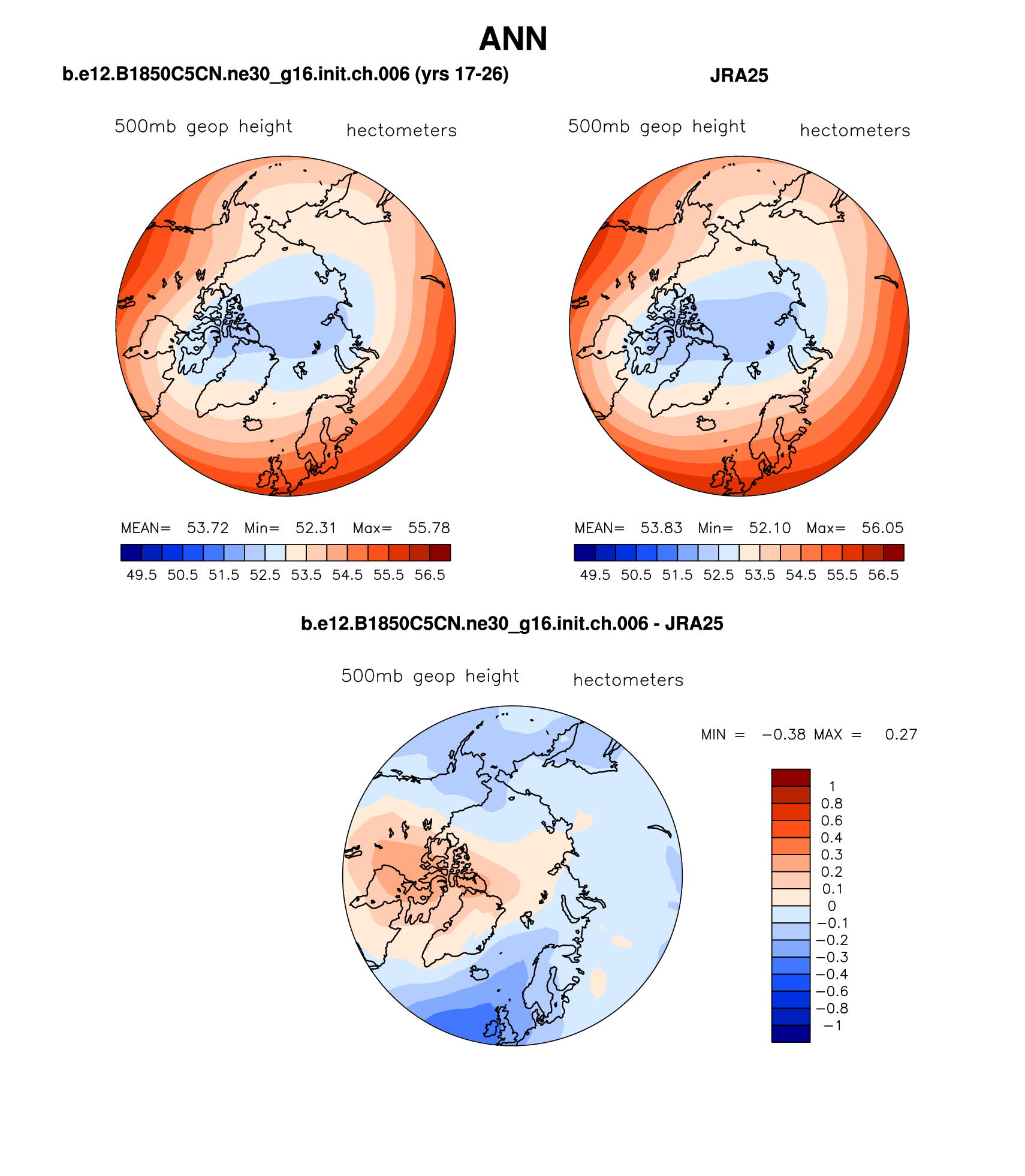 ANN

b.e12.B1850C5CN.ne30_g16.init.ch.006 (yrs 17-26)

500mb geop height hectometers

MEAN= 53.72 Min= 52.31 Max= 55.78

49.5 50.5 51.5 52.5 53.5 54.5 55.5 56.5

JRA25

500mb geop height hectometers

MEAN= 53.83 Min= 52.10 Max= 56.05

49.5 50.5 51.5 52.5 53.5 54.5 55.5 56.5

b.e12.B1850C5CN.ne30_g16.init.ch.006 - JRA25

500mb geop height hectometers

MIN = −0.38 MAX = 0.27

1
0.8
0.6
0.4
0.3
0.2
0.1
0
−0.1
−0.2
−0.3
−0.4
−0.6
−0.8
−1